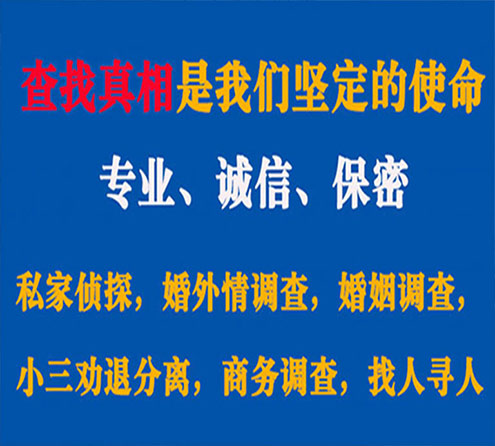 查找真相是我们坚定的使命

专业、诚信、保密

私家侦探，婚外情调查，婚姻调查，

小三劝退分离，商务调查，找人寻人